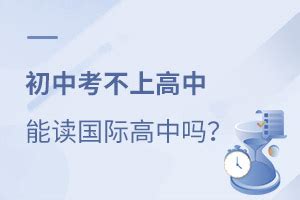 初中考不上高中

能读国际高中吗？